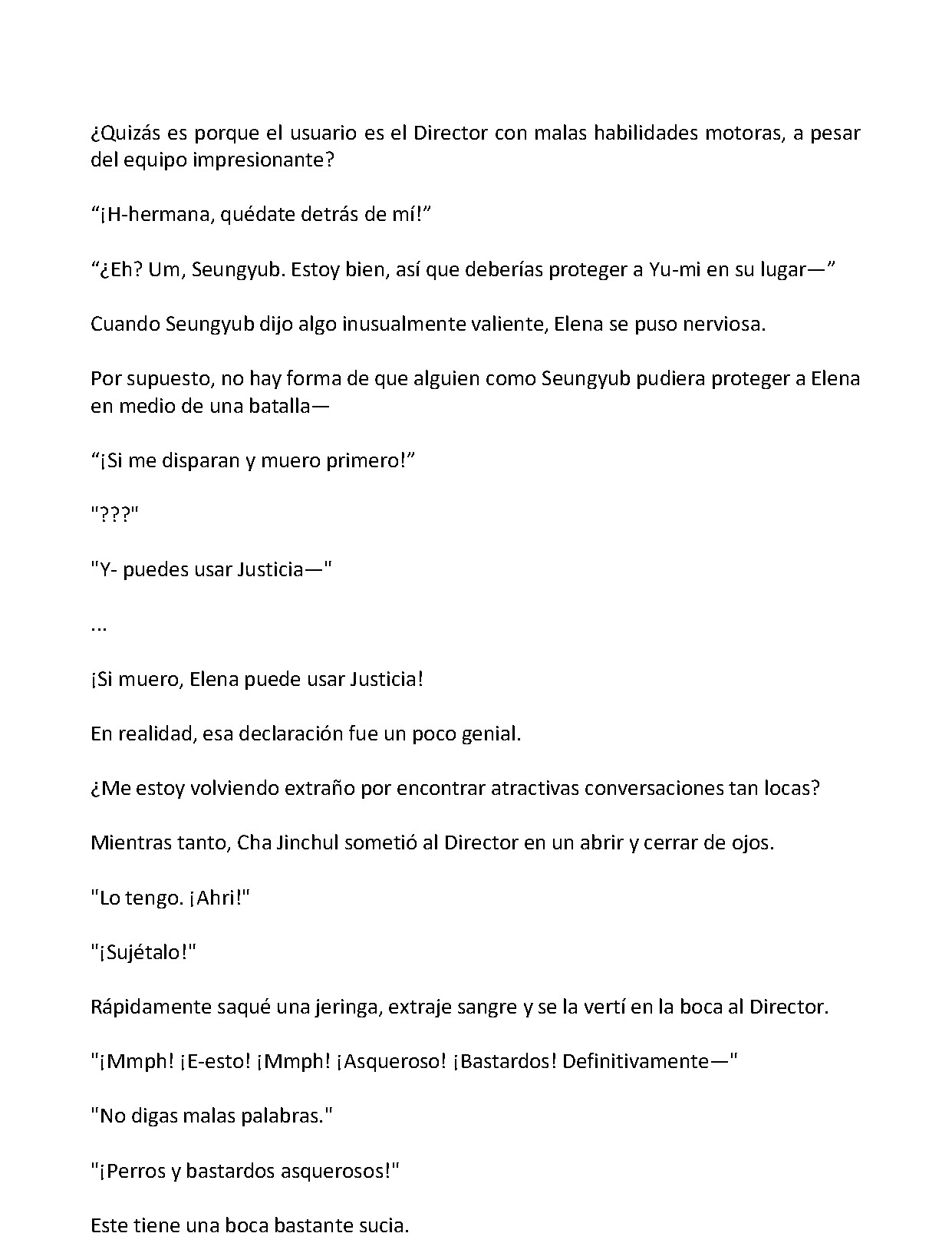 ¿Quizás es porque el usuario es el Director con malas habilidades motoras, a pesar del equipo impresionante?

"¡H-hermana, quédate detrás de mí!"

"¿Eh? Um, Seungyub. Estoy bien, así que deberías proteger a Yu-mi en su lugar—"

Cuando Seungyub dijo algo inusualmente valiente, Elena se puso nerviosa.

Por supuesto, no hay forma de que alguien como Seungyub pudiera proteger a Elena en medio de una batalla—

"¡Si me disparan y muero primero!"

"???"

"Y- puedes usar Justicia—"

...

¡Si muero, Elena puede usar Justicia!

En realidad, esa declaración fue un poco genial.

¿Me estoy volviendo extraño por encontrar atractivas conversaciones tan locas?

Mientras tanto, Cha Jinchul sometió al Director en un abrir y cerrar de ojos.

"Lo tengo. ¡Ahri!"

"¡Sujétalo!"

Rápidamente saqué una jeringa, extraje sangre y se la vertí en la boca al Director.

"¡Mmph! ¡E-esto! ¡Mmph! ¡Asqueroso! ¡Bastardos! Definitivamente—"

"No digas malas palabras."

"¡Perros y bastardos asquerosos!"

Este tiene una boca bastante sucia.